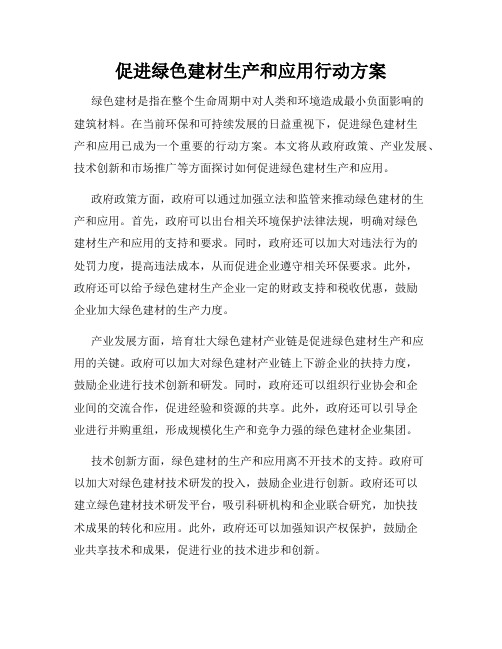 促进绿色建材生产和应用行动方案

绿色建材是指在整个生命周期中对人类和环境造成最小负面影响的建筑材料。在当前环保和可持续发展的日益重视下，促进绿色建材生产和应用已成为一个重要的行动方案。本文将从政府政策、产业发展、技术创新和市场推广等方面探讨如何促进绿色建材生产和应用。

政府政策方面，政府可以通过加强立法和监管来推动绿色建材的生产和应用。首先，政府可以出台相关环境保护法律法规，明确对绿色建材生产和应用的支持和要求。同时，政府还可以加大对违法行为的处罚力度，提高违法成本，从而促进企业遵守相关环保要求。此外，政府还可以给予绿色建材生产企业一定的财政支持和税收优惠，鼓励企业加大绿色建材的生产力度。

产业发展方面，培育壮大绿色建材产业链是促进绿色建材生产和应用的关键。政府可以加大对绿色建材产业链上下游企业的扶持力度，鼓励企业进行技术创新和研发。同时，政府还可以组织行业协会和企业间的交流合作，促进经验和资源的共享。此外，政府还可以引导企业进行并购重组，形成规模化生产和竞争力强的绿色建材企业集团。

技术创新方面，绿色建材的生产和应用离不开技术的支持。政府可以加大对绿色建材技术研发的投入，鼓励企业进行创新。政府还可以建立绿色建材技术研发平台，吸引科研机构和企业联合研究，加快技术成果的转化和应用。此外，政府还可以加强知识产权保护，鼓励企业共享技术和成果，促进行业的技术进步和创新。